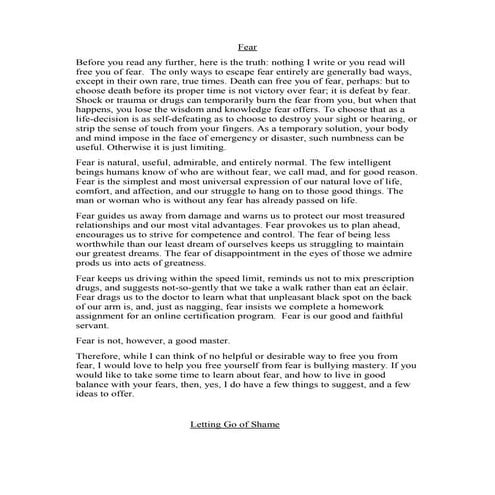 Fear

Before you read any further, here is the truth: nothing I write or you read will free you of fear. The only ways to escape fear entirely are generally bad ways, except in their own rare, true times. Death can free you of fear, perhaps: but to choose death before its proper time is not victory over fear; it is defeat by fear. Shock or trauma or drugs can temporarily burn the fear from you, but when that happens, you lose the wisdom and knowledge fear offers. To choose that as a life-decision is as self-defeating as to choose to destroy your sight or hearing, or strip the sense of touch from your fingers. As a temporary solution, your body and mind impose in the face of emergency or disaster, such numbness can be useful. Otherwise it is just limiting.

Fear is natural, useful, admirable, and entirely normal. The few intelligent beings humans know of who are without fear, we call mad, and for good reason. Fear is the simplest and most universal expression of our natural love of life, comfort, and affection, and our struggle to hang on to those good things. The man or woman who is without any fear has already passed on life.

Fear guides us away from damage and warns us to protect our most treasured relationships and our most vital advantages. Fear provokes us to plan ahead, encourages us to strive for competence and control. The fear of being less worthwhile than our least dream of ourselves keeps us struggling to maintain our greatest dreams. The fear of disappointment in the eyes of those we admire prods us into acts of greatness.

Fear keeps us driving within the speed limit, reminds us not to mix prescription drugs, and suggests not-so-gently that we take a walk rather than eat an éclair. Fear drags us to the doctor to learn what that unpleasant black spot on the back of our arm is, and, just as nagging, fear insists we complete a homework assignment for an online certification program. Fear is our good and faithful servant.

Fear is not, however, a good master.

Therefore, while I can think of no helpful or desirable way to free you from fear, I would love to help you free yourself from fear is bullying mastery. If you would like to take some time to learn about fear, and how to live in good balance with your fears, then, yes, I do have a few things to suggest, and a few ideas to offer.

Letting Go of Shame